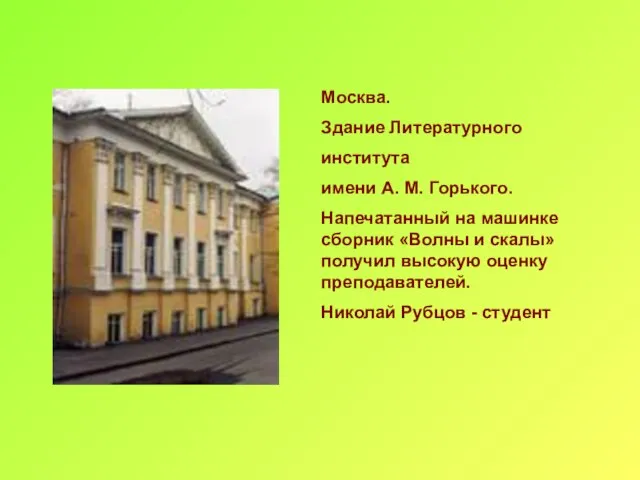 Москва.

Здание Литературного

института

имени А. М. Горького.

Напечатанный на машинке сборник «Волны и скалы» получил высокую оценку преподавателей.

Николай Рубцов - студент